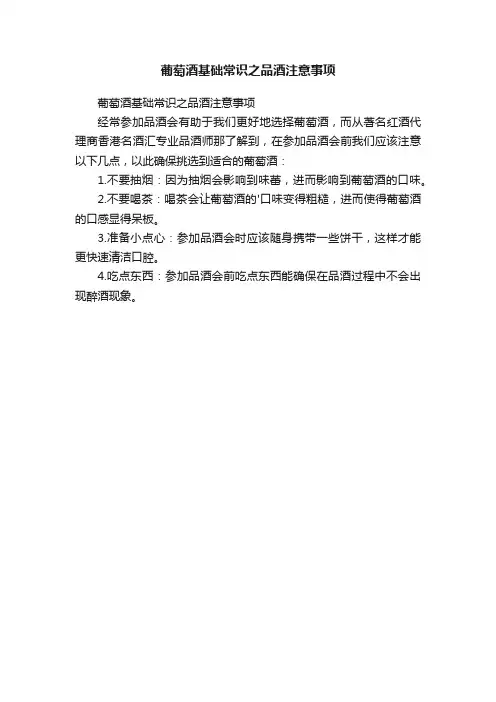 葡萄酒基础常识之品酒注意事项

葡萄酒基础常识之品酒注意事项

经常参加品酒会有助于我们更好地选择葡萄酒，而从著名红酒代理商香港名酒汇专业品酒师那了解到，在参加品酒会前我们应该注意以下几点，以此确保挑选到适合的葡萄酒：

1.不要抽烟：因为抽烟会影响到味蕾，进而影响到葡萄酒的口味。

2.不要喝茶：喝茶会让葡萄酒的'口味变得粗糙，进而使得葡萄酒的口感显得呆板。

3.准备小点心：参加品酒会时应该随身携带一些饼干，这样才能更快速清洁口腔。

4.吃点东西：参加品酒会前吃点东西能确保在品酒过程中不会出现醉酒现象。